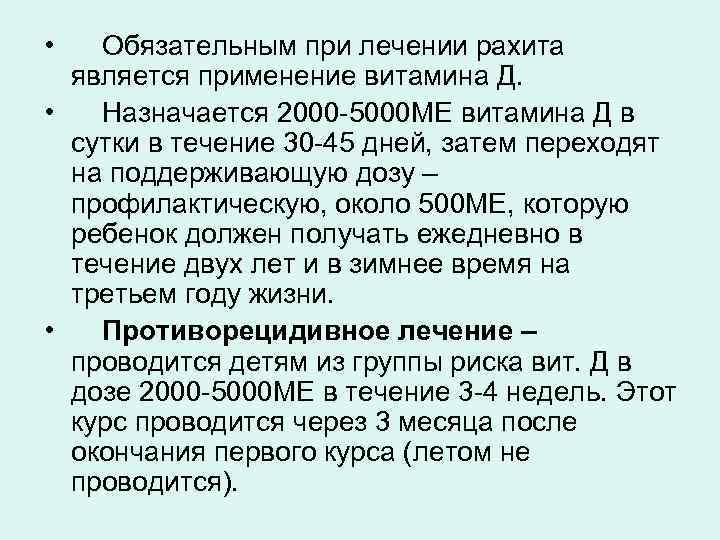 • Обязательным при лечении рахита является применение витамина Д.

• Назначается 2000-5000МЕ витамина Д в сутки в течение 30-45 дней, затем переходят на поддерживающую дозу – профилактическую, около 500МЕ, которую ребенок должен получать ежедневно в течение двух лет и в зимнее время на третьем году жизни.

• Противорецидивное лечение – проводится детям из группы риска вит. Д в дозе 2000-5000МЕ в течение 3-4 недель. Этот курс проводится через 3 месяца после окончания первого курса (летом не проводится).